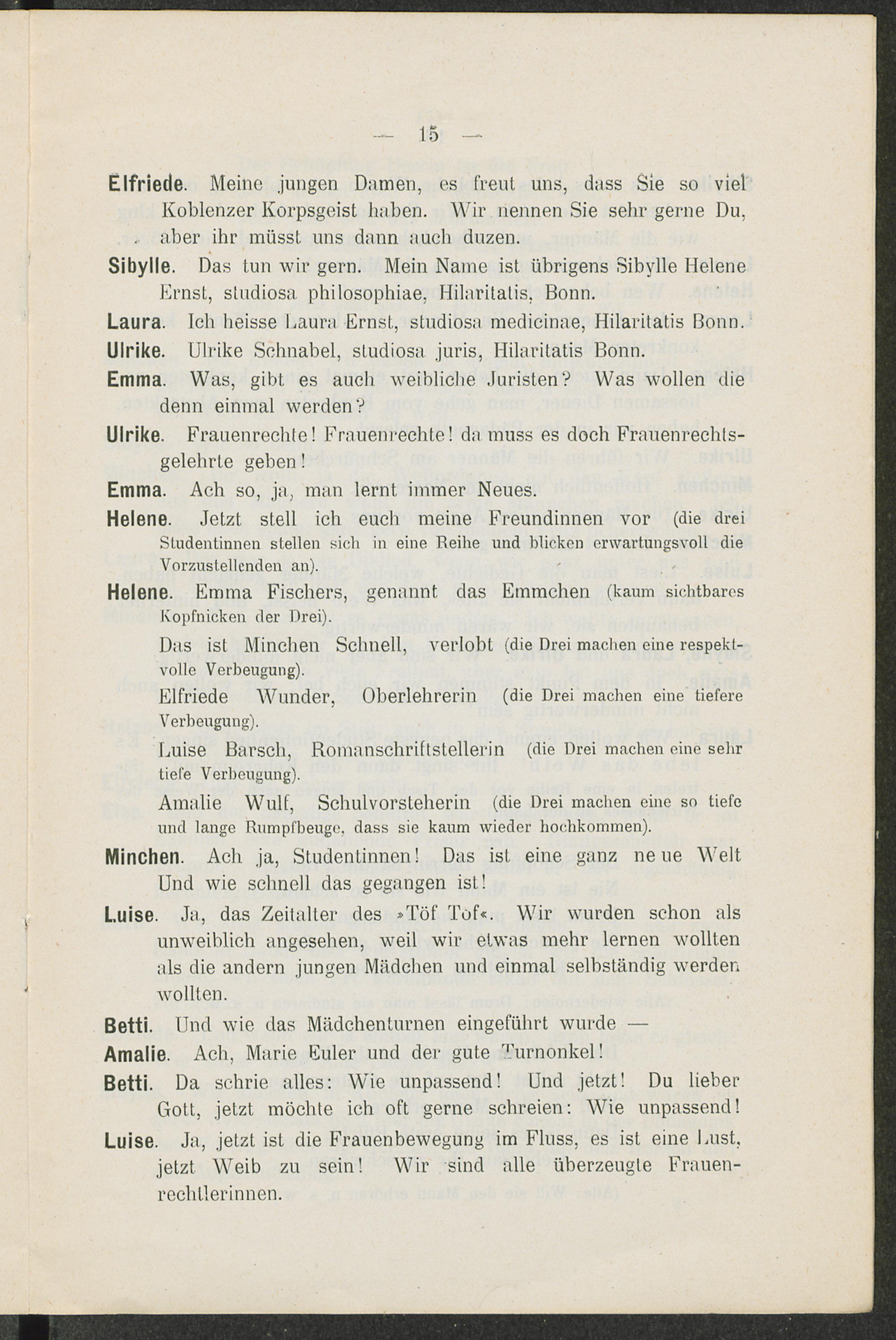 — 15 —

Elfriede. Meine jungen Damen, es freut uns, dass Sie so viel Koblenzer Korpsgeist haben. Wir nennen Sie sehr gerne Du, aber ihr müsst uns dann auch duzen.

Sibylle. Das tun wir gern. Mein Name ist übrigens Sibylle Helene Ernst, studiosa philosophiae, Hilaritatis, Bonn.

Laura. Ich heisse Laura Ernst, studiosa medicinae, Hilaritatis Bonn.

Ulrike. Ulrike Schnabel, studiosa juris, Hilaritatis Bonn.

Emma. Was, gibt es auch weibliche Juristen? Was wollen die denn einmal werden?

Ulrike. Frauenrechte! Frauenrechte! da muss es doch Frauenrechtsgelehrte geben!

Emma. Ach so, ja, man lernt immer Neues.

Helene. Jetzt stell ich euch meine Freundinnen vor (die drei Studentinnen stellen sich in eine Reihe und blicken erwartungsvoll die Vorzustellenden an).

Helene. Emma Fischers, genannt das Emmchen (kaum sichtbares Kopfnicken der Drei).

Das ist Minchen Schnell, verlobt (die Drei machen eine respektvolle Verbeugung).

Elfriede Wunder, Oberlehrerin (die Drei machen eine tiefere Verbeugung).

Luise Barsch, Romanschriftstellerin (die Drei machen eine sehr tiefe Verbeugung).

Amalie Wulf, Schulvorsteherin (die Drei machen eine so tiefe und lange Rumpfbeuge, dass sie kaum wieder hochkommen).

Minchen. Ach ja, Studentinnen! Das ist eine ganz neue Welt Und wie schnell das gegangen ist!

Luise. Ja, das Zeitalter des »Töf Töf«. Wir wurden schon als unweiblich angesehen, weil wir etwas mehr lernen wollten als die andern jungen Mädchen und einmal selbständig werden wollten.

Betti. Und wie das Mädchenturnen eingeführt wurde —

Amalie. Ach, Marie Euler und der gute Turnonkel!

Betti. Da schrie alles: Wie unpassend! Und jetzt! Du lieber Gott, jetzt möchte ich oft gerne schreien: Wie unpassend!

Luise. Ja, jetzt ist die Frauenbewegung im Fluss, es ist eine Lust, jetzt Weib zu sein! Wir sind alle überzeugte Frauenrechtlerinnen.